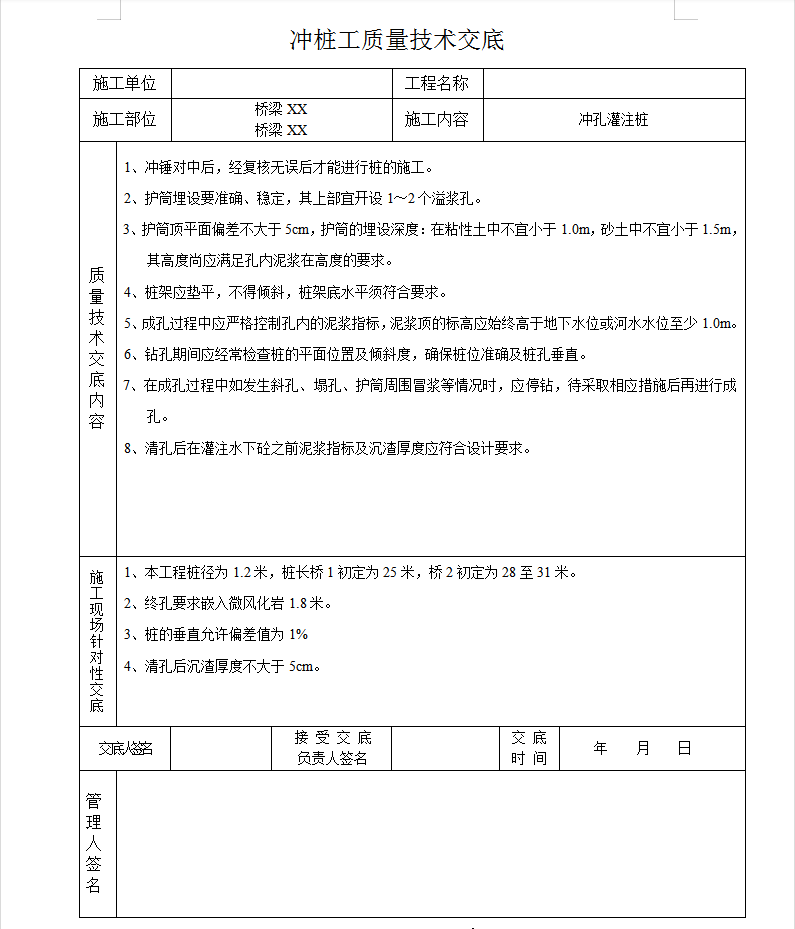 冲桩工质量技术交底

| 施工单位 | | 工程名称 | |
|---|---|---|---|
| 施工部位 | 桥梁 XX 桥梁 XX | 施工内容 | 冲孔灌注桩 |

质量技术交底内容

1、冲锤对中后，经复核无误后才能进行桩的施工。

2、护筒埋设要准确、稳定，其上部宜开设 1～2 个溢浆孔。

3、护筒顶平面偏差不大于 5cm，护筒的埋设深度：在粘性土中不宜小于 1.0m，砂土中不宜小于 1.5m，其高度尚应满足孔内泥浆在高度的要求。

4、桩架应垫平，不得倾斜，桩架底水平须符合要求。

5、成孔过程中应严格控制孔内的泥浆指标，泥浆顶的标高应始终高于地下水位或河水水位至少 1.0m。

6、钻孔期间应经常检查桩的平面位置及倾斜度，确保桩位准确及桩孔垂直。

7、在成孔过程中如发生斜孔、塌孔、护筒周围冒浆等情况时，应停钻，待采取相应措施后再进行成孔。

8、清孔后在灌注水下砼之前泥浆指标及沉渣厚度应符合设计要求。

施工现场针对性交底

1、本工程桩径为 1.2 米，桩长桥 1 初定为 25 米，桥 2 初定为 28 至 31 米。

2、终孔要求嵌入微风化岩 1.8 米。

3、桩的垂直允许偏差值为 1%

4、清孔后沉渣厚度不大于 5cm。

| 交底人签名 | | 接受交底负责人签名 | | 交底时间 | 年 月 日 |
|---|---|---|---|---|---|

管理人签名